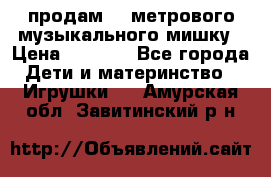 продам метрового музыкального мишку  Цена Все города Дети и материнство Игрушки Амурская обл Завитинский р н

http://Объявлений.сайт